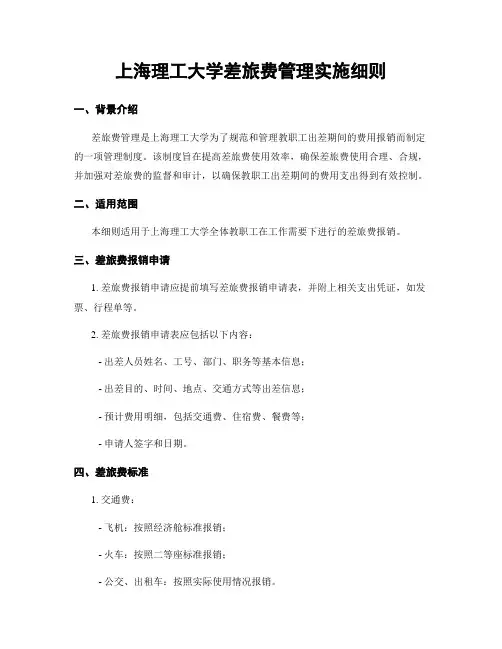 上海理工大学差旅费管理实施细则

一、背景介绍

差旅费管理是上海理工大学为了规范和管理教职工出差期间的费用报销而制定的一项管理制度。该制度旨在提高差旅费使用效率，确保差旅费使用合理、合规，并加强对差旅费的监督和审计，以确保教职工出差期间的费用支出得到有效控制。

二、适用范围

本细则适用于上海理工大学全体教职工在工作需要下进行的差旅费报销。

三、差旅费报销申请

1. 差旅费报销申请应提前填写差旅费报销申请表，并附上相关支出凭证，如发票、行程单等。

2. 差旅费报销申请表应包括以下内容：

- 出差人员姓名、工号、部门、职务等基本信息；

- 出差目的、时间、地点、交通方式等出差信息；

- 预计费用明细，包括交通费、住宿费、餐费等；

- 申请人签字和日期。

四、差旅费标准

1. 交通费：

- 飞机：按照经济舱标准报销；

- 火车：按照二等座标准报销；

- 公交、出租车：按照实际使用情况报销。